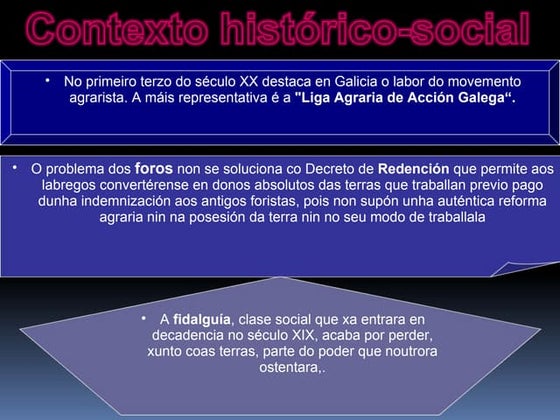 Contexto histórico-social

• No primeiro terzo do século XX destaca en Galicia o labor do movemento agrarista. A máis representativa é a "Liga Agraria de Acción Galega“.

• O problema dos foros non se soluciona co Decreto de Redención que permite aos labregos convertérense en donos absolutos das terras que traballan previo pago dunha indemnización aos antigos foristas, pois non supón unha auténtica reforma agraria nin na posesión da terra nin no seu modo de traballala

• A fidalguía, clase social que xa entrara en decadencia no século XIX, acaba por perder, xunto coas terras, parte do poder que noutrora ostentara,.